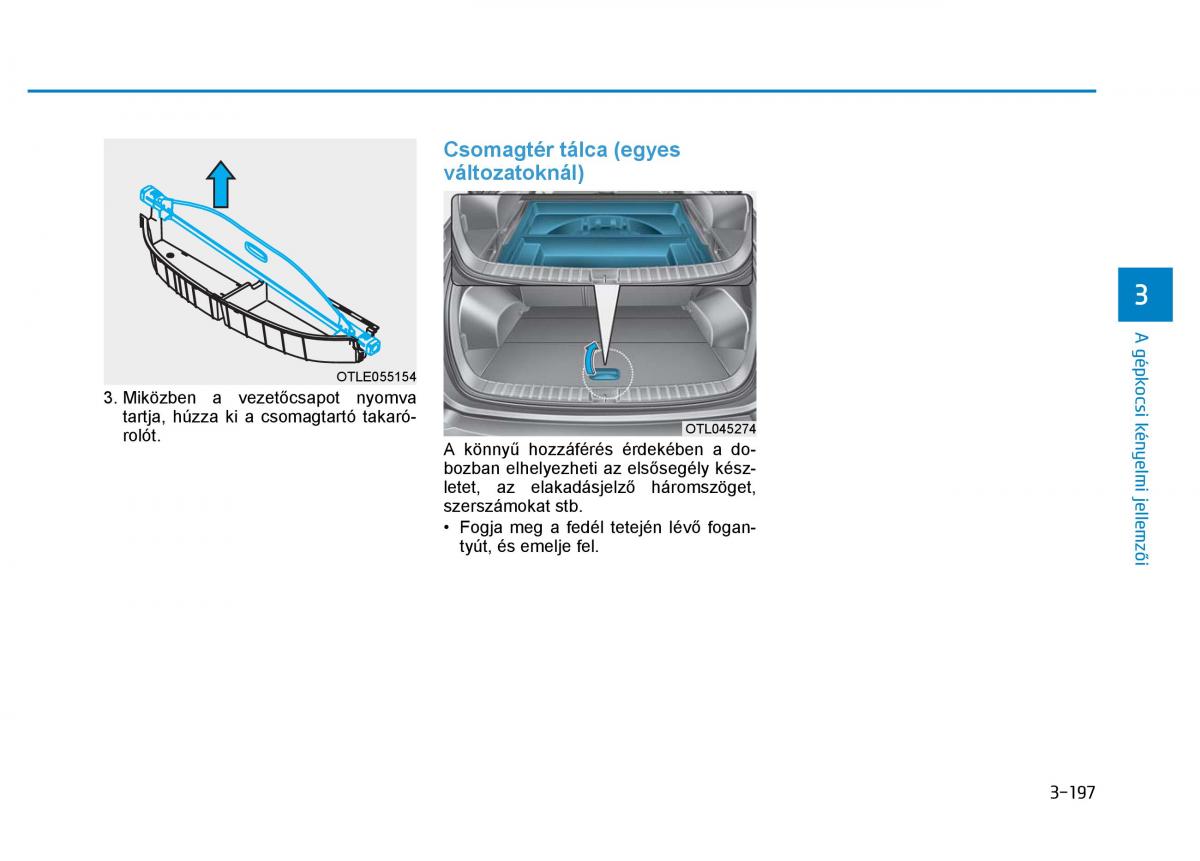 OTLE055154

3. Miközben a vezetőcsapot nyomva tartja, húzza ki a csomagtartó takarórolót.

Csomagtér tálca (egyes változatoknál)

OTL045274

A könnyű hozzáférés érdekében a dobozban elhelyezheti az elsősegély készletet, az elakadásjelző háromszöget, szerszámokat stb.

• Fogja meg a fedél tetején lévő fogantyút, és emelje fel.

3

A gépkocsi kényelmi jellemzői

3-197